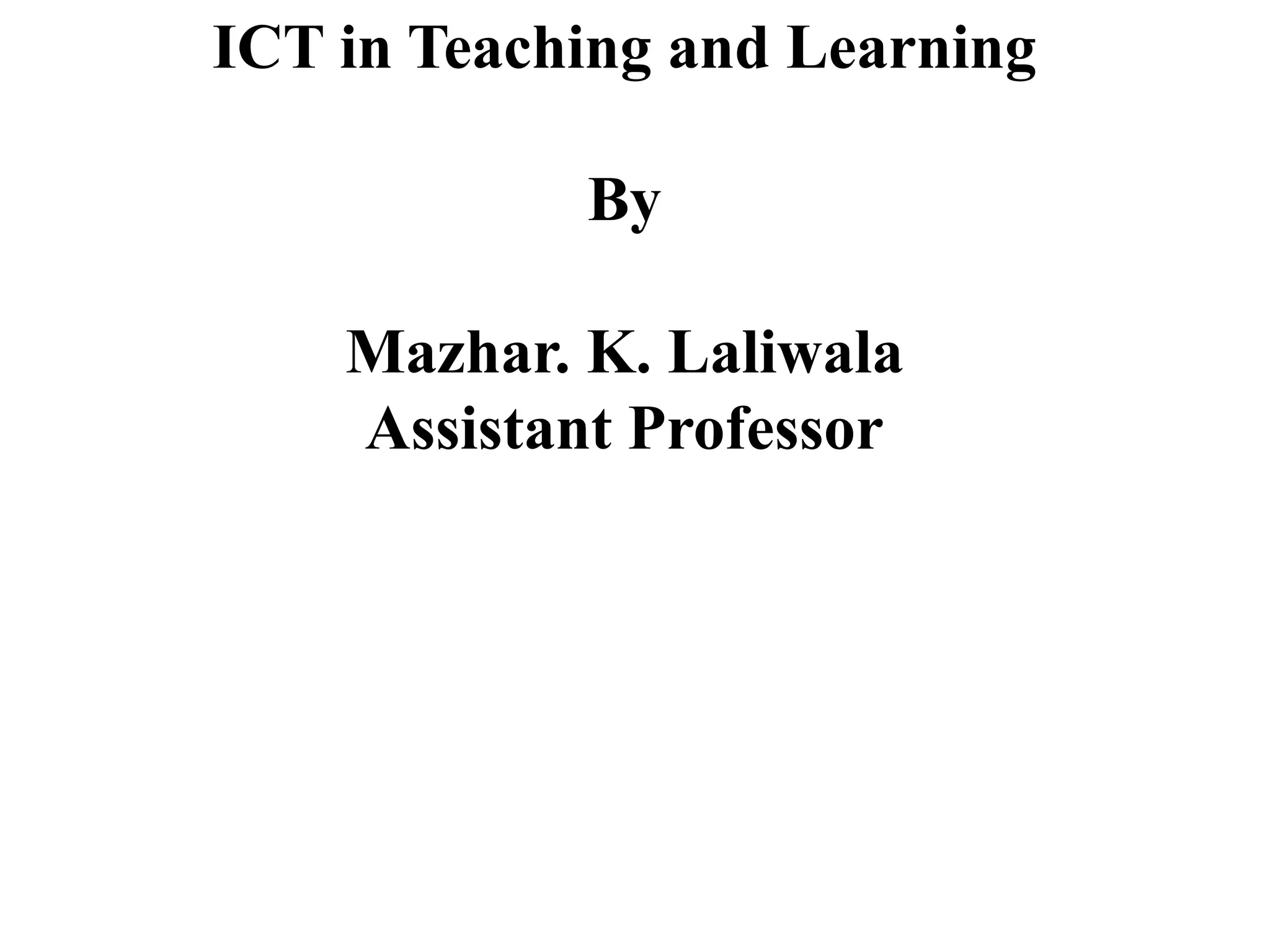 ICT in Teaching and Learning

By

Mazhar. K. Laliwala
Assistant Professor